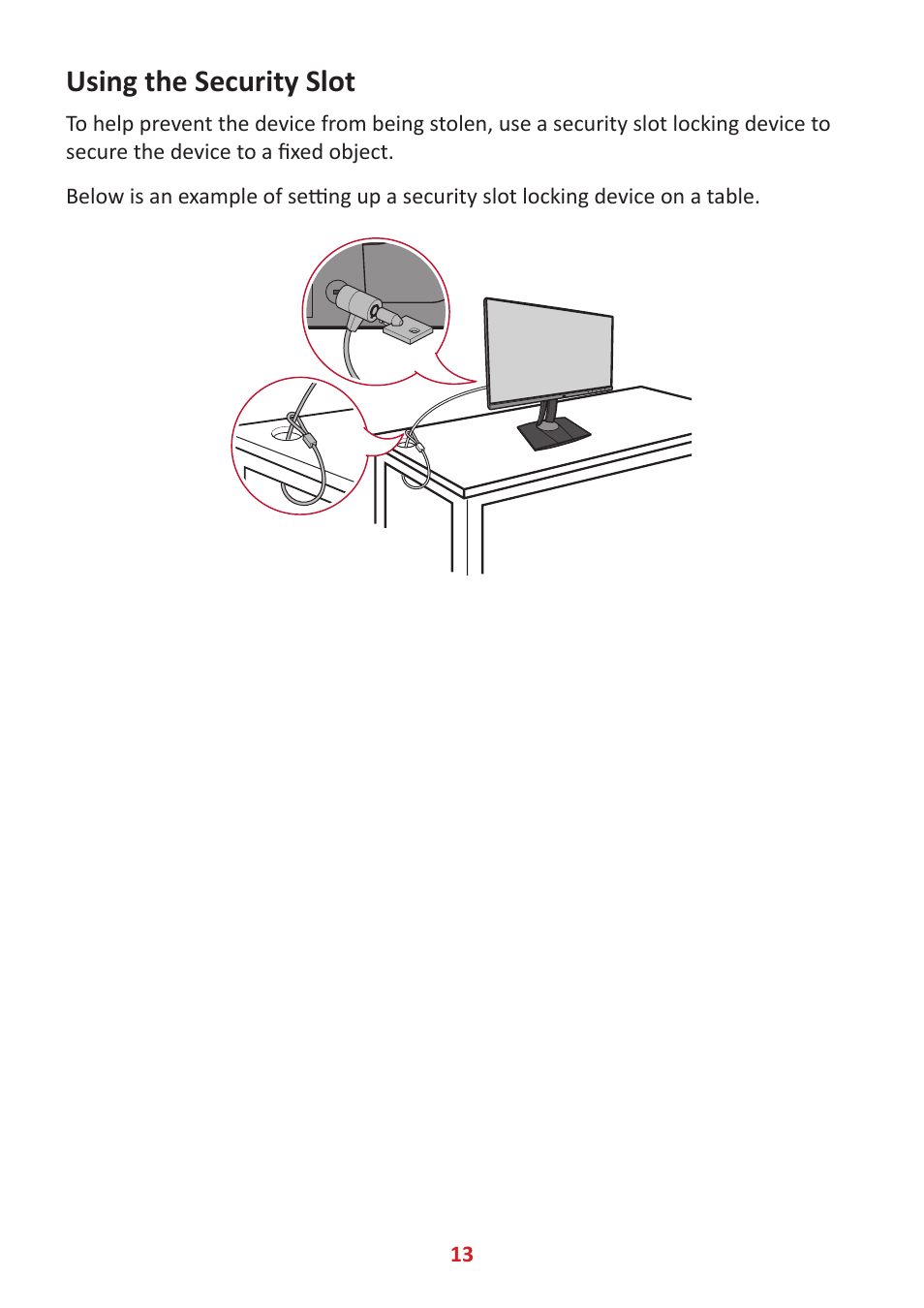 Using the Security Slot

To help prevent the device from being stolen, use a security slot locking device to secure the device to a fixed object.

Below is an example of setting up a security slot locking device on a table.

13